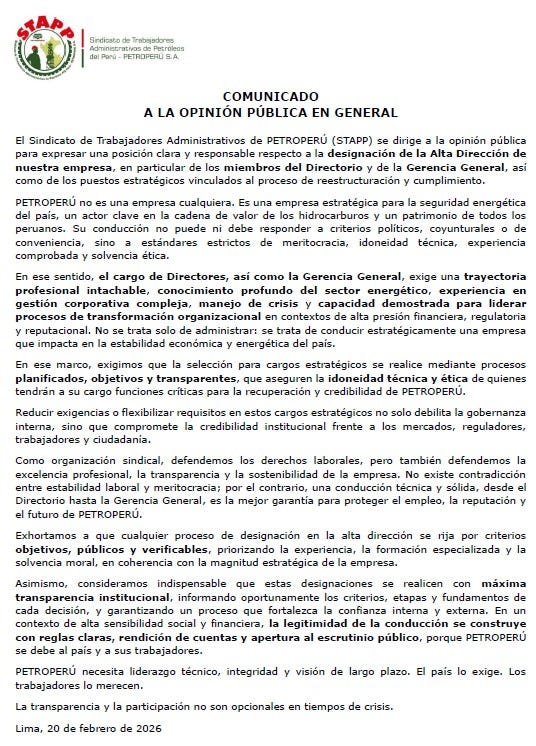 STAPP

Sindicato de Trabajadores Administrativos de Petróleos del Perú - PETROPERÚ S.A.

COMUNICADO
A LA OPINIÓN PÚBLICA EN GENERAL

El Sindicato de Trabajadores Administrativos de PETROPERÚ (STAPP) se dirige a la opinión pública para expresar una posición clara y responsable respecto a la designación de la Alta Dirección de nuestra empresa, en particular de los miembros del Directorio y de la Gerencia General, así como de los puestos estratégicos vinculados al proceso de reestructuración y cumplimiento.

PETROPERÚ no es una empresa cualquiera. Es una empresa estratégica para la seguridad energética del país, un actor clave en la cadena de valor de los hidrocarburos y un patrimonio de todos los peruanos. Su conducción no puede ni debe responder a criterios políticos, coyunturales o de conveniencia, sino a estándares estrictos de meritocracia, idoneidad técnica, experiencia comprobada y solvencia ética.

En ese sentido, el cargo de Directores, así como la Gerencia General, exige una trayectoria profesional intachable, conocimiento profundo del sector energético, experiencia en gestión corporativa compleja, manejo de crisis y capacidad demostrada para liderar procesos de transformación organizacional en contextos de alta presión financiera, regulatoria y reputacional. No se trata solo de administrar: se trata de conducir estratégicamente una empresa que impacta en la estabilidad económica y energética del país.

En ese marco, exigimos que la selección para cargos estratégicos se realice mediante procesos planificados, objetivos y transparentes, que aseguren la idoneidad técnica y ética de quienes tendrán a su cargo funciones críticas para la recuperación y credibilidad de PETROPERÚ.

Reducir exigencias o flexibilizar requisitos en estos cargos estratégicos no solo debilita la gobernanza interna, sino que compromete la credibilidad institucional frente a los mercados, reguladores, trabajadores y ciudadanía.

Como organización sindical, defendemos los derechos laborales, pero también defendemos la excelencia profesional, la transparencia y la sostenibilidad de la empresa. No existe contradicción entre estabilidad laboral y meritocracia; por el contrario, una conducción técnica y sólida, desde el Directorio hasta la Gerencia General, es la mejor garantía para proteger el empleo, la reputación y el futuro de PETROPERÚ.

Exhortamos a que cualquier proceso de designación en la alta dirección se rija por criterios objetivos, públicos y verificables, priorizando la experiencia, la formación especializada y la solvencia moral, en coherencia con la magnitud estratégica de la empresa.

Asimismo, consideramos indispensable que estas designaciones se realicen con máxima transparencia institucional, informando oportunamente los criterios, etapas y fundamentos de cada decisión, y garantizando un proceso que fortalezca la confianza interna y externa. En un contexto de alta sensibilidad social y financiera, la legitimidad de la conducción se construye con reglas claras, rendición de cuentas y apertura al escrutinio público, porque PETROPERÚ se debe al país y a sus trabajadores.

PETROPERÚ necesita liderazgo técnico, integridad y visión de largo plazo. El país lo exige. Los trabajadores lo merecen.

La transparencia y la participación no son opcionales en tiempos de crisis.

Lima, 20 de febrero de 2026